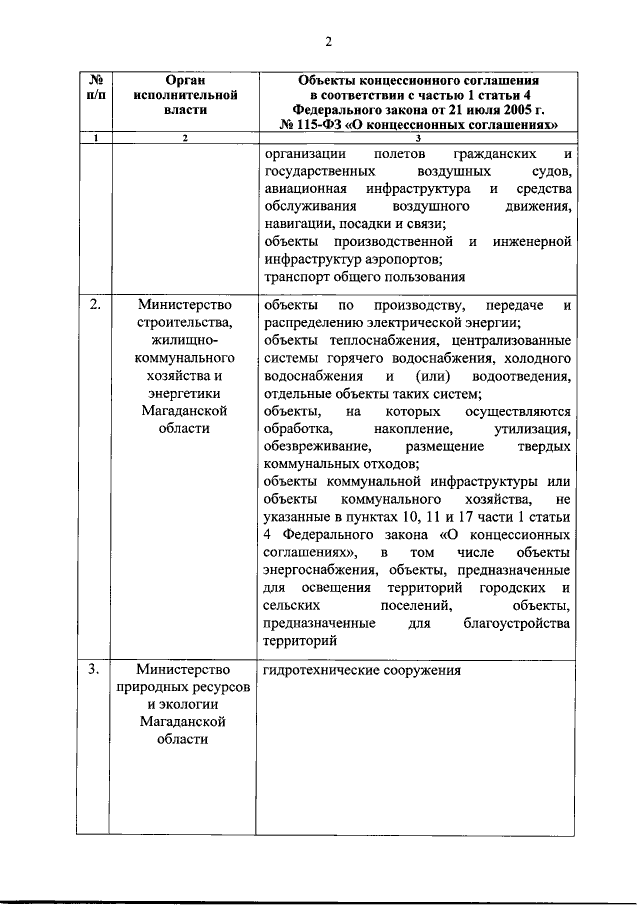 2

| № п/п | Орган исполнительной власти | Объекты концессионного соглашения в соответствии с частью 1 статьи 4 Федерального закона от 21 июля 2005 г. № 115-ФЗ «О концессионных соглашениях» |
|---|---|---|
| 1 | 2 | 3 |
| | | организации полетов гражданских и государственных воздушных судов, авиационная инфраструктура и средства обслуживания воздушного движения, навигации, посадки и связи; объекты производственной и инженерной инфраструктур аэропортов; транспорт общего пользования |
| 2. | Министерство строительства, жилищно-коммунального хозяйства и энергетики Магаданской области | объекты по производству, передаче и распределению электрической энергии; объекты теплоснабжения, централизованные системы горячего водоснабжения, холодного водоснабжения и (или) водоотведения, отдельные объекты таких систем; объекты, на которых осуществляются обработка, накопление, утилизация, обезвреживание, размещение твердых коммунальных отходов; объекты коммунальной инфраструктуры или объекты коммунального хозяйства, не указанные в пунктах 10, 11 и 17 части 1 статьи 4 Федерального закона «О концессионных соглашениях», в том числе объекты энергоснабжения, объекты, предназначенные для освещения территорий городских и сельских поселений, объекты, предназначенные для благоустройства территорий |
| 3. | Министерство природных ресурсов и экологии Магаданской области | гидротехнические сооружения |